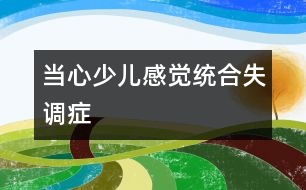 当心少儿感觉统合失调症